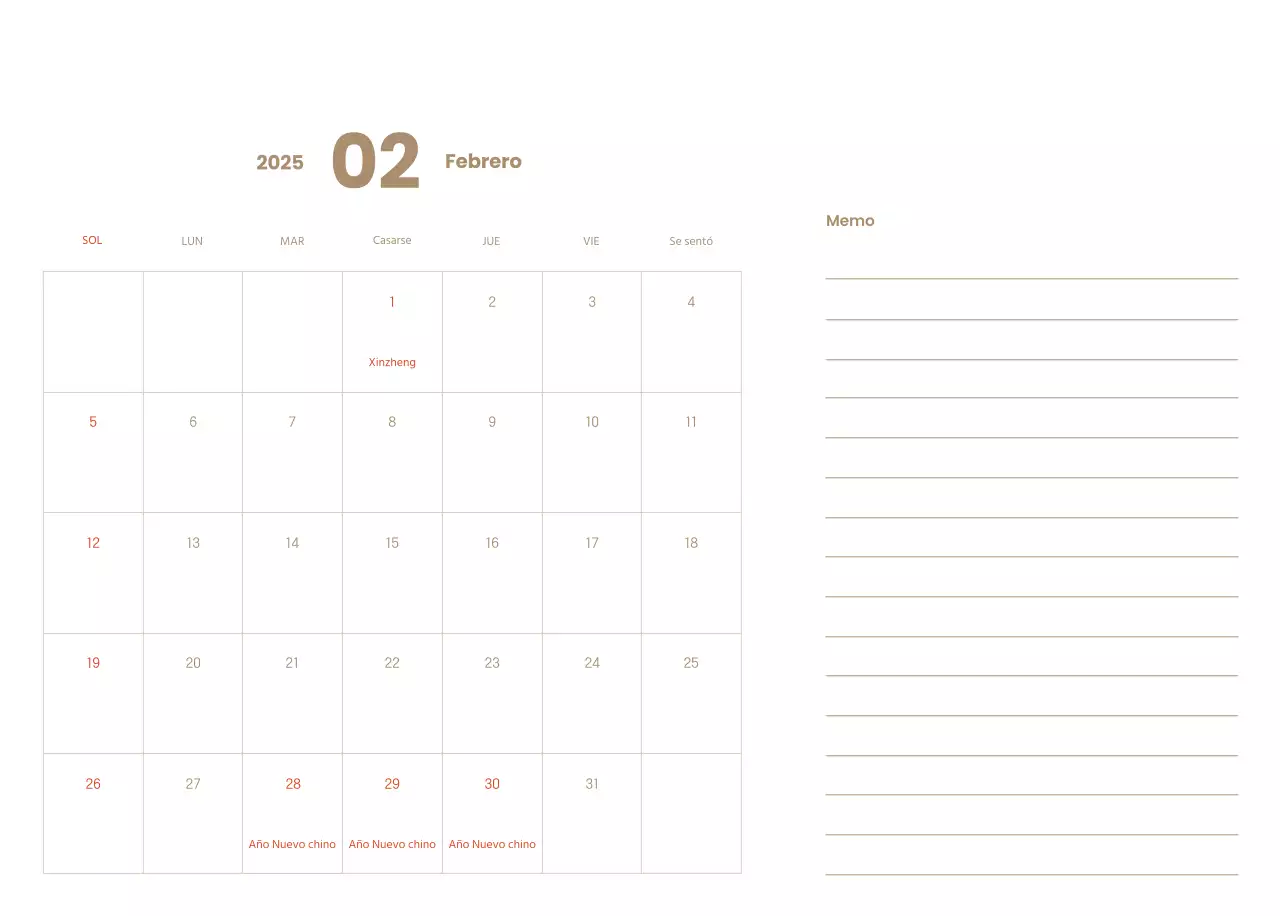 2025 02 Febrero

| SOL | LUN | MAR | Casarse | JUE | VIE | Se sentó |
|---|---|---|---|---|---|---|
| | | | 1 Xinzheng | 2 | 3 | 4 |
| 5 | 6 | 7 | 8 | 9 | 10 | 11 |
| 12 | 13 | 14 | 15 | 16 | 17 | 18 |
| 19 | 20 | 21 | 22 | 23 | 24 | 25 |
| 26 | 27 | 28 Año Nuevo chino | 29 Año Nuevo chino | 30 Año Nuevo chino | 31 | |

Memo